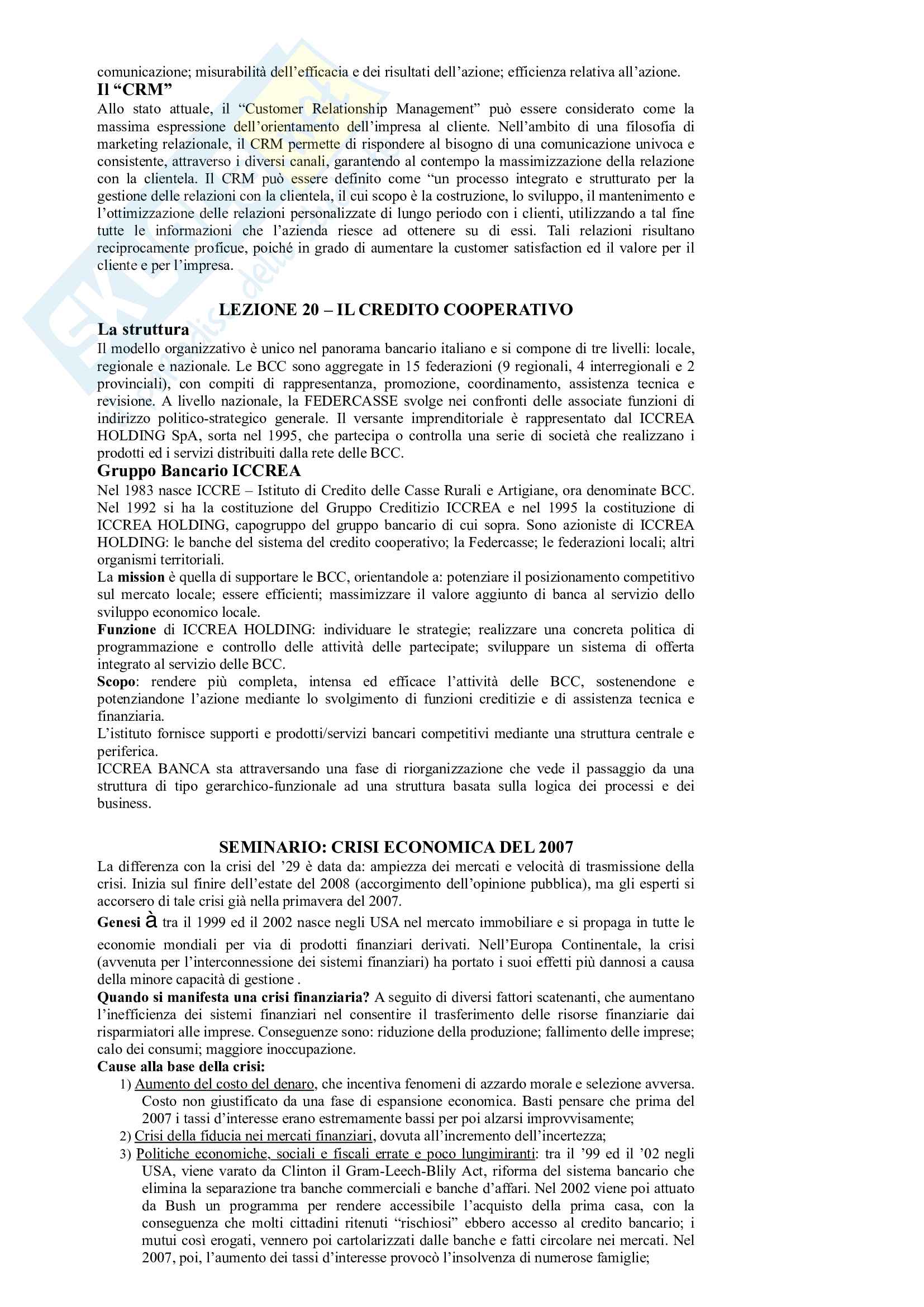 comunicazione; misurabilità dell'efficacia e dei risultati dell'azione; efficienza relativa all'azione.
Il "CRM"
Allo stato attuale, il "Customer Relationship Management" può essere considerato come la massima espressione dell'orientamento dell'impresa al cliente. Nell'ambito di una filosofia di marketing relazionale, il CRM permette di rispondere al bisogno di una comunicazione univoca e consistente, attraverso i diversi canali, garantendo al contempo la massimizzazione della relazione con la clientela. Il CRM può essere definito come "un processo integrato e strutturato per la gestione delle relazioni con la clientela, il cui scopo è la costruzione, lo sviluppo, il mantenimento e l'ottimizzazione delle relazioni personalizzate di lungo periodo con i clienti, utilizzando a tal fine tutte le informazioni che l'azienda riesce ad ottenere su di essi. Tali relazioni risultano reciprocamente proficue, poiché in grado di aumentare la customer satisfaction ed il valore per il cliente e per l'impresa.

LEZIONE 20 – IL CREDITO COOPERATIVO
La struttura
Il modello organizzativo è unico nel panorama bancario italiano e si compone di tre livelli: locale, regionale e nazionale. Le BCC sono aggregate in 15 federazioni (9 regionali, 4 interregionali e 2 provinciali), con compiti di rappresentanza, promozione, coordinamento, assistenza tecnica e revisione. A livello nazionale, la FEDERCASSE svolge nei confronti delle associate funzioni di indirizzo politico-strategico generale. Il versante imprenditoriale è rappresentato dal ICCREA HOLDING SpA, sorta nel 1995, che partecipa o controlla una serie di società che realizzano i prodotti ed i servizi distribuiti dalla rete delle BCC.
Gruppo Bancario ICCREA
Nel 1983 nasce ICCRE – Istituto di Credito delle Casse Rurali e Artigiane, ora denominate BCC. Nel 1992 si ha la costituzione del Gruppo Creditizio ICCREA e nel 1995 la costituzione di ICCREA HOLDING, capogruppo del gruppo bancario di cui sopra. Sono azioniste di ICCREA HOLDING: le banche del sistema del credito cooperativo; la Federcasse; le federazioni locali; altri organismi territoriali.
La mission è quella di supportare le BCC, orientandole a: potenziare il posizionamento competitivo sul mercato locale; essere efficienti; massimizzare il valore aggiunto di banca al servizio dello sviluppo economico locale.
Funzione di ICCREA HOLDING: individuare le strategie; realizzare una concreta politica di programmazione e controllo delle attività delle partecipate; sviluppare un sistema di offerta integrato al servizio delle BCC.
Scopo: rendere più completa, intensa ed efficace l'attività delle BCC, sostenendone e potenziandone l'azione mediante lo svolgimento di funzioni creditizie e di assistenza tecnica e finanziaria.
L'istituto fornisce supporti e prodotti/servizi bancari competitivi mediante una struttura centrale e periferica.
ICCREA BANCA sta attraversando una fase di riorganizzazione che vede il passaggio da una struttura di tipo gerarchico-funzionale ad una struttura basata sulla logica dei processi e dei business.

SEMINARIO: CRISI ECONOMICA DEL 2007
La differenza con la crisi del '29 è data da: ampiezza dei mercati e velocità di trasmissione della crisi. Inizia sul finire dell'estate del 2008 (accorgimento dell'opinione pubblica), ma gli esperti si accorsero di tale crisi già nella primavera del 2007.
Genesi à tra il 1999 ed il 2002 nasce negli USA nel mercato immobiliare e si propaga in tutte le economie mondiali per via di prodotti finanziari derivati. Nell'Europa Continentale, la crisi (avvenuta per l'interconnessione dei sistemi finanziari) ha portato i suoi effetti più dannosi a causa della minore capacità di gestione .
Quando si manifesta una crisi finanziaria? A seguito di diversi fattori scatenanti, che aumentano l'inefficienza dei sistemi finanziari nel consentire il trasferimento delle risorse finanziarie dai risparmiatori alle imprese. Conseguenze sono: riduzione della produzione; fallimento delle imprese; calo dei consumi; maggiore inoccupazione.
Cause alla base della crisi:
1) Aumento del costo del denaro, che incentiva fenomeni di azzardo morale e selezione avversa. Costo non giustificato da una fase di espansione economica. Basti pensare che prima del 2007 i tassi d'interesse erano estremamente bassi per poi alzarsi improvvisamente;
2) Crisi della fiducia nei mercati finanziari, dovuta all'incremento dell'incertezza;
3) Politiche economiche, sociali e fiscali errate e poco lungimiranti: tra il '99 ed il '02 negli USA, viene varato da Clinton il Gram-Leech-Blily Act, riforma del sistema bancario che elimina la separazione tra banche commerciali e banche d'affari. Nel 2002 viene poi attuato da Bush un programma per rendere accessibile l'acquisto della prima casa, con la conseguenza che molti cittadini ritenuti "rischiosi" ebbero accesso al credito bancario; i mutui così erogati, vennero poi cartolarizzati dalle banche e fatti circolare nei mercati. Nel 2007, poi, l'aumento dei tassi d'interesse provocò l'insolvenza di numerose famiglie;